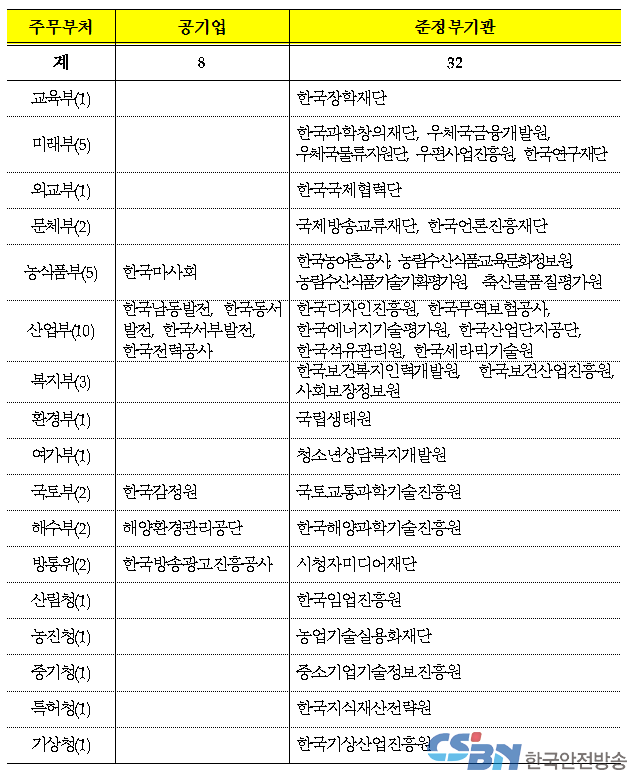 | 주무부처 | 공기업 | 준정부기관 |
|---|---|---|
| 계 | 8 | 32 |
| 교육부(1) | | 한국장학재단 |
| 미래부(5) | | 한국과학창의재단, 우체국금융개발원, 우체국물류지원단, 우편사업진흥원, 한국연구재단 |
| 외교부(1) | | 한국국제협력단 |
| 문체부(2) | | 국제방송교류재단, 한국언론진흥재단 |
| 농식품부(5) | 한국마사회 | 한국농어촌공사, 농림수산식품교육문화정보원, 농림수산식품기술기획평가원, 축산물품질평가원 |
| 산업부(10) | 한국남동발전, 한국동서발전, 한국서부발전, 한국전력공사 | 한국디자인진흥원, 한국무역보험공사, 한국에너지기술평가원, 한국산업단지공단, 한국석유관리원, 한국세라믹기술원 |
| 복지부(3) | | 한국보건복지인력개발원, 한국보건산업진흥원, 사회보장정보원 |
| 환경부(1) | | 국립생태원 |
| 여가부(1) | | 청소년상담복지개발원 |
| 국토부(2) | 한국감정원 | 국토교통과학기술진흥원 |
| 해수부(2) | 해양환경관리공단 | 한국해양과학기술진흥원 |
| 방통위(2) | 한국방송광고진흥공사 | 시청자미디어재단 |
| 산림청(1) | | 한국임업진흥원 |
| 농진청(1) | | 농업기술실용화재단 |
| 중기청(1) | | 중소기업기술정보진흥원 |
| 특허청(1) | | 한국지식재산전략원 |
| 기상청(1) | | 한국기상산업진흥원 |

CSBN 한국안전방송